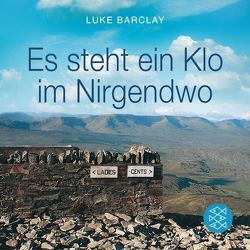 LUKE BARCLAY

Es steht ein Klo im Nirgendwo

< LADIES

GENTS >